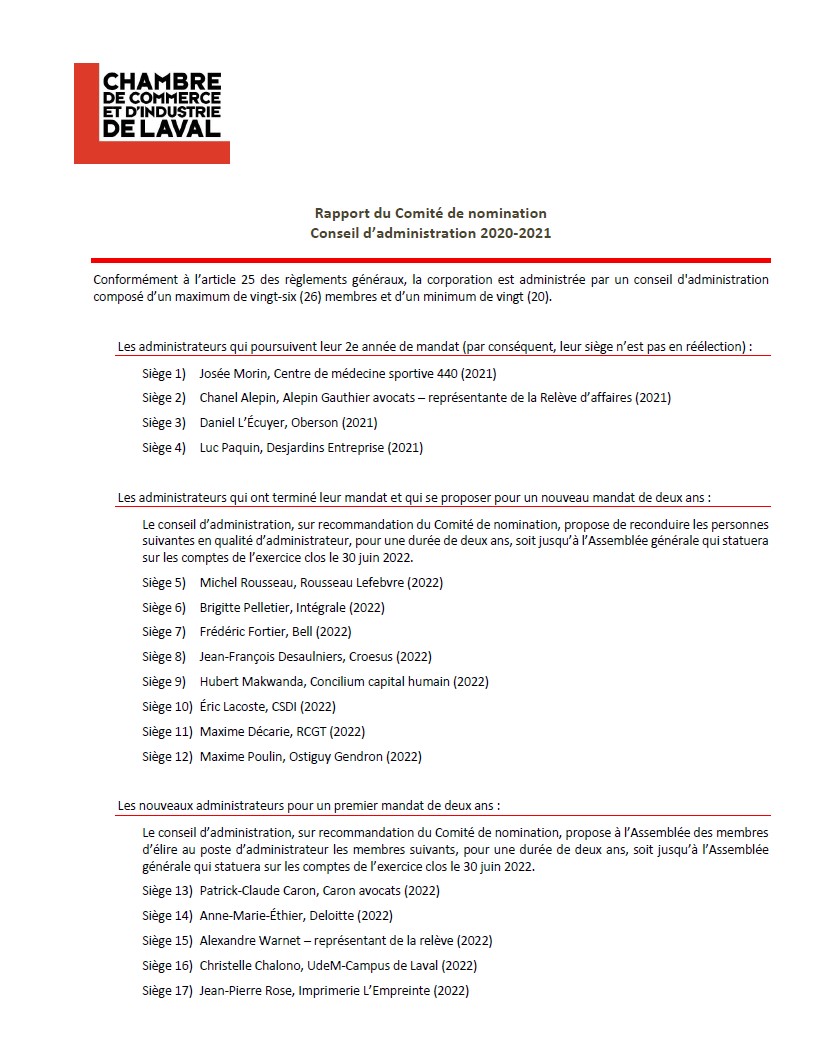 CHAMBRE DE COMMERCE ET D'INDUSTRIE DE LAVAL

Rapport du Comité de nomination
Conseil d'administration 2020-2021

Conformément à l'article 25 des règlements généraux, la corporation est administrée par un conseil d'administration composé d'un maximum de vingt-six (26) membres et d'un minimum de vingt (20).

Les administrateurs qui poursuivent leur 2e année de mandat (par conséquent, leur siège n'est pas en réélection) :

Siège 1) Josée Morin, Centre de médecine sportive 440 (2021)

Siège 2) Chanel Alepin, Alepin Gauthier avocats – représentante de la Relève d'affaires (2021)

Siège 3) Daniel L'Écuyer, Oberson (2021)

Siège 4) Luc Paquin, Desjardins Entreprise (2021)

Les administrateurs qui ont terminé leur mandat et qui se proposer pour un nouveau mandat de deux ans :

Le conseil d'administration, sur recommandation du Comité de nomination, propose de reconduire les personnes suivantes en qualité d'administrateur, pour une durée de deux ans, soit jusqu'à l'Assemblée générale qui statuera sur les comptes de l'exercice clos le 30 juin 2022.

Siège 5) Michel Rousseau, Rousseau Lefebvre (2022)

Siège 6) Brigitte Pelletier, Intégrale (2022)

Siège 7) Frédéric Fortier, Bell (2022)

Siège 8) Jean-François Desaulniers, Croesus (2022)

Siège 9) Hubert Makwanda, Concilium capital humain (2022)

Siège 10) Éric Lacoste, CSDI (2022)

Siège 11) Maxime Décarie, RCGT (2022)

Siège 12) Maxime Poulin, Ostiguy Gendron (2022)

Les nouveaux administrateurs pour un premier mandat de deux ans :

Le conseil d'administration, sur recommandation du Comité de nomination, propose à l'Assemblée des membres d'élire au poste d'administrateur les membres suivants, pour une durée de deux ans, soit jusqu'à l'Assemblée générale qui statuera sur les comptes de l'exercice clos le 30 juin 2022.

Siège 13) Patrick-Claude Caron, Caron avocats (2022)

Siège 14) Anne-Marie-Éthier, Deloitte (2022)

Siège 15) Alexandre Warnet – représentant de la relève (2022)

Siège 16) Christelle Chalono, UdeM-Campus de Laval (2022)

Siège 17) Jean-Pierre Rose, Imprimerie L'Empreinte (2022)